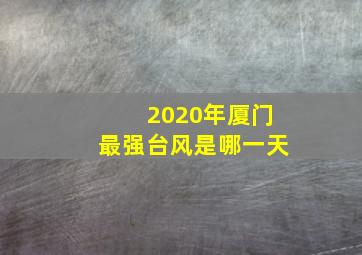 2020年厦门
最强台风是哪一天